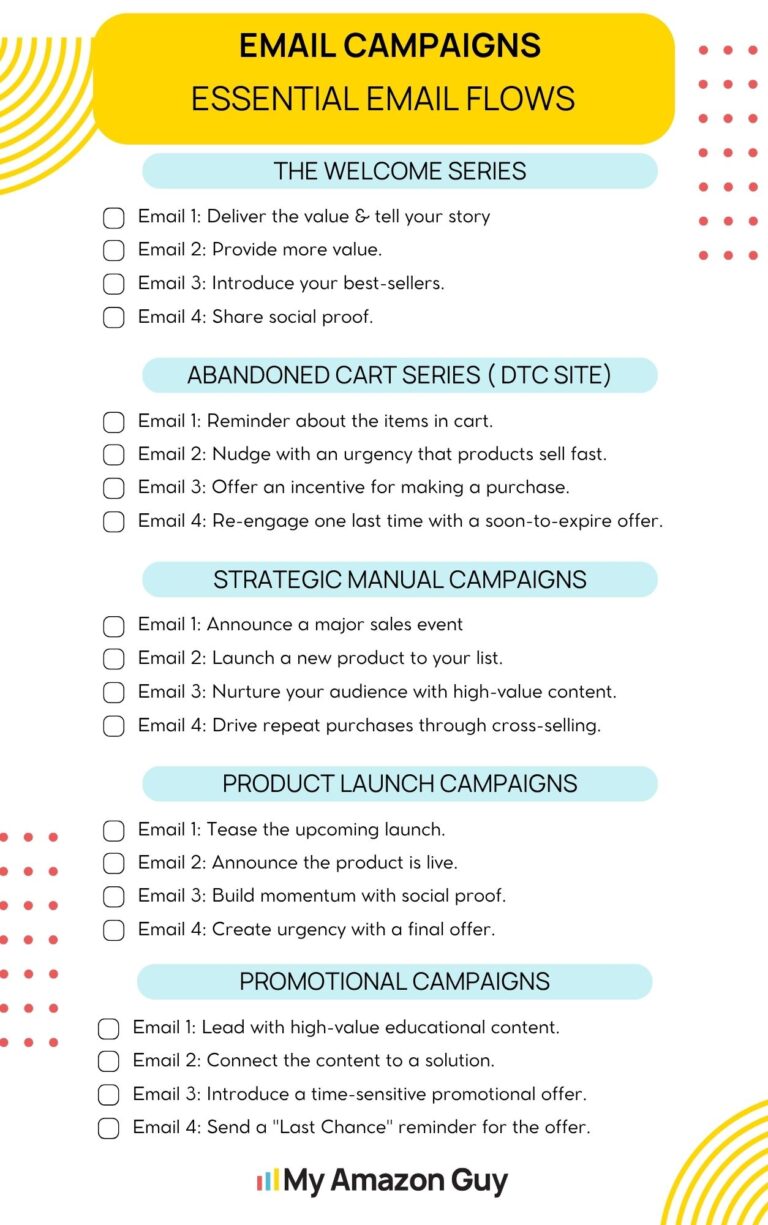 EMAIL CAMPAIGNS
ESSENTIAL EMAIL FLOWS

THE WELCOME SERIES

Email 1: Deliver the value & tell your story
Email 2: Provide more value.
Email 3: Introduce your best-sellers.
Email 4: Share social proof.

ABANDONED CART SERIES ( DTC SITE)

Email 1: Reminder about the items in cart.
Email 2: Nudge with an urgency that products sell fast.
Email 3: Offer an incentive for making a purchase.
Email 4: Re-engage one last time with a soon-to-expire offer.

STRATEGIC MANUAL CAMPAIGNS

Email 1: Announce a major sales event
Email 2: Launch a new product to your list.
Email 3: Nurture your audience with high-value content.
Email 4: Drive repeat purchases through cross-selling.

PRODUCT LAUNCH CAMPAIGNS

Email 1: Tease the upcoming launch.
Email 2: Announce the product is live.
Email 3: Build momentum with social proof.
Email 4: Create urgency with a final offer.

PROMOTIONAL CAMPAIGNS

Email 1: Lead with high-value educational content.
Email 2: Connect the content to a solution.
Email 3: Introduce a time-sensitive promotional offer.
Email 4: Send a "Last Chance" reminder for the offer.

My Amazon Guy